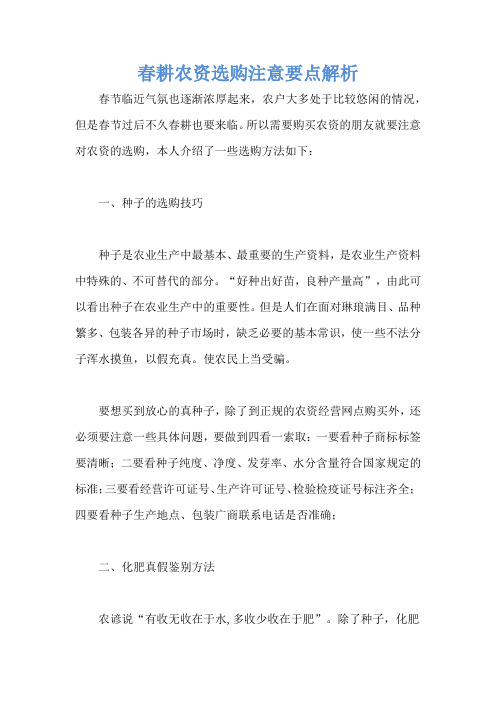 春耕农资选购注意要点解析

春节临近气氛也逐渐浓厚起来，农户大多处于比较悠闲的情况，但是春节过后不久春耕也要来临。所以需要购买农资的朋友就要注意对农资的选购，本人介绍了一些选购方法如下：

一、种子的选购技巧

种子是农业生产中最基本、最重要的生产资料，是农业生产资料中特殊的、不可替代的部分。“好种出好苗，良种产量高”，由此可以看出种子在农业生产中的重要性。但是人们在面对琳琅满目、品种繁多、包装各异的种子市场时，缺乏必要的基本常识，使一些不法分子浑水摸鱼，以假充真。使农民上当受骗。

要想买到放心的真种子，除了到正规的农资经营网点购买外，还必须要注意一些具体问题，要做到四看一索取：一要看种子商标标签要清晰；二要看种子纯度、净度、发芽率、水分含量符合国家规定的标准；三要看经营许可证号、生产许可证号、检验检疫证号标注齐全；四要看种子生产地点、包装厂商联系电话是否准确；

二、化肥真假鉴别方法

农谚说“有收无收在于水,多收少收在于肥”。除了种子，化肥